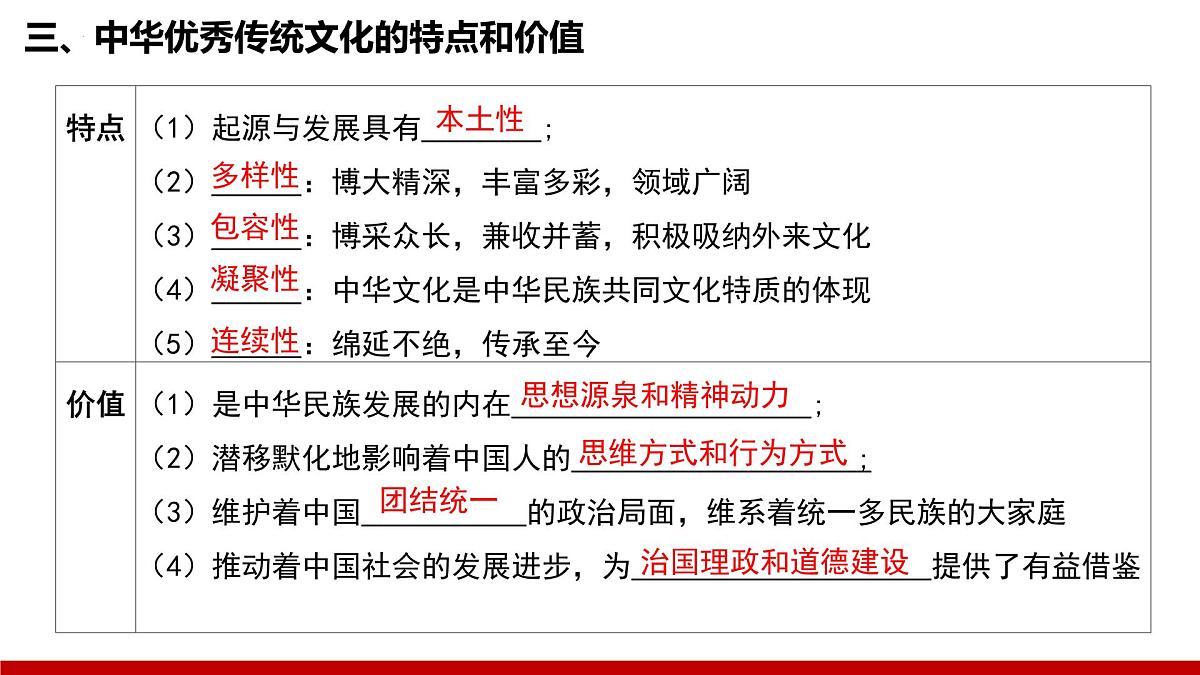 三、中华优秀传统文化的特点和价值

| | |
|---|---|
| 特点 | （1）起源与发展具有本土性；<br>（2）多样性：博大精深，丰富多彩，领域广阔<br>（3）包容性：博采众长，兼收并蓄，积极吸纳外来文化<br>（4）凝聚性：中华文化是中华民族共同文化特质的体现<br>（5）连续性：绵延不绝，传承至今 |
| 价值 | （1）是中华民族发展的内在思想源泉和精神动力；<br>（2）潜移默化地影响着中国人的思维方式和行为方式；<br>（3）维护着中国团结统一的政治局面，维系着统一多民族的大家庭<br>（4）推动着中国社会的发展进步，为治国理政和道德建设提供了有益借鉴 |